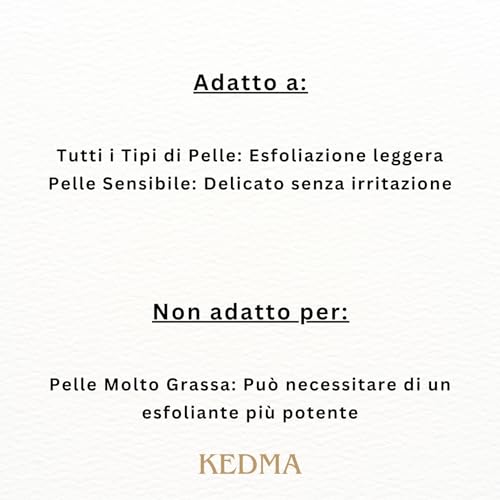 Adatto a:

Tutti i Tipi di Pelle: Esfoliazione leggera
Pelle Sensibile: Delicato senza irritazione

Non adatto per:

Pelle Molto Grassa: Può necessitare di un esfoliante più potente

KEDMA